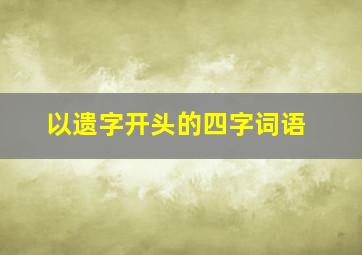 以遗字开头的四字词语